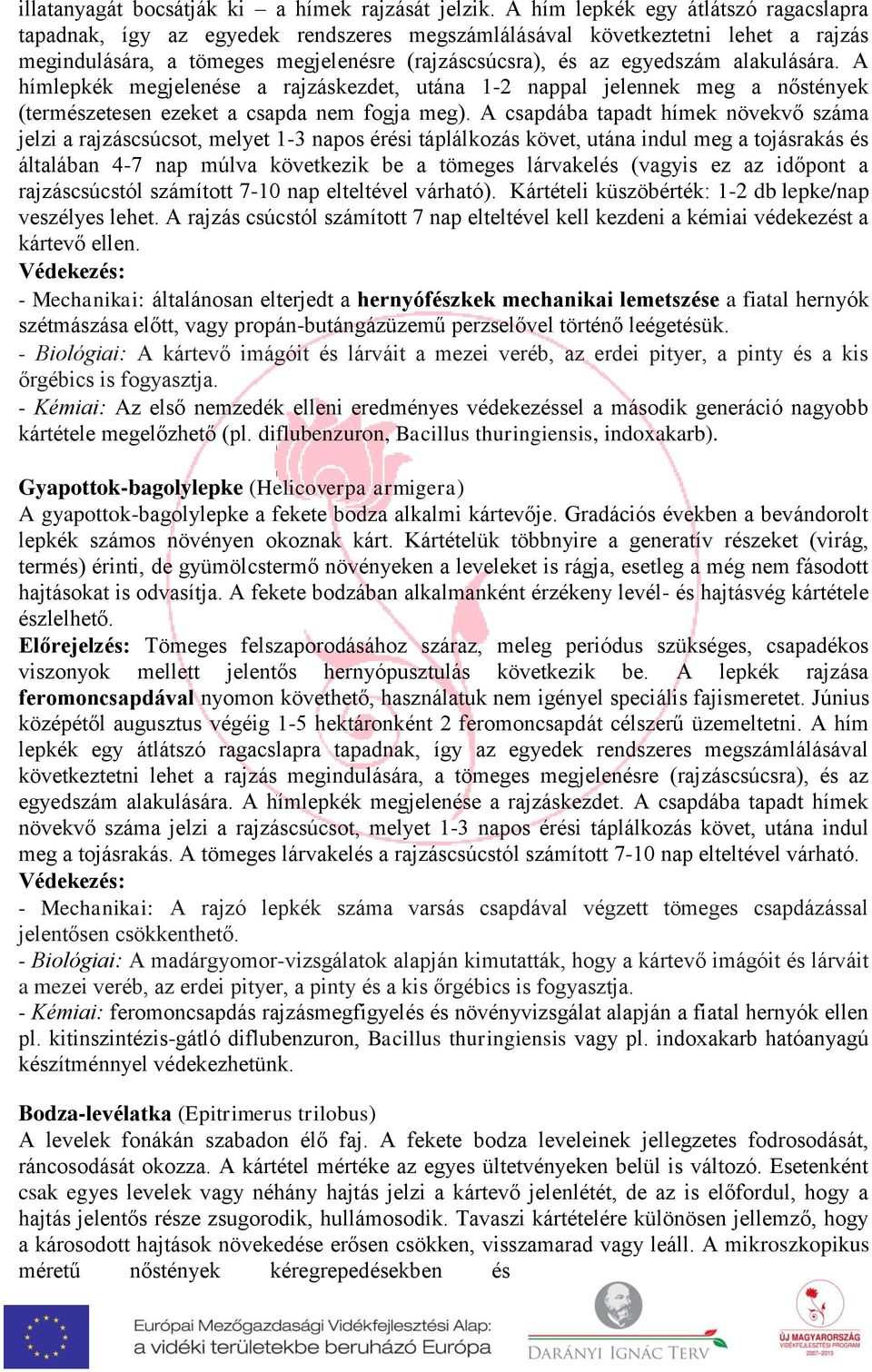 illatanyagát bocsátják ki – a hímek rajzását jelzik. A hím lepkék egy átlátszó ragacslapra tapadnak, így az egyedek rendszeres megszámlálásával következtetni lehet a rajzás megindulására, a tömeges megjelenésre (rajzáscsúcsra), és az egyedszám alakulására. A hímlepkék megjelenése a rajzáskezdet, utána 1-2 nappal jelennek meg a nőstények (természetesen ezeket a csapda nem fogja meg). A csapdába tapadt hímek növekvő száma jelzi a rajzáscsúcsot, melyet 1-3 napos érési táplálkozás követ, utána indul meg a tojásrakás és általában 4-7 nap múlva következik be a tömeges lárvakelés (vagyis ez az időpont a rajzáscsúcstól számított 7-10 nap elteltével várható). Kártételi küszöbérték: 1-2 db lepke/nap veszélyes lehet. A rajzás csúcstól számított 7 nap elteltével kell kezdeni a kémiai védekezést a kártevő ellen.
Védekezés:
- Mechanikai: általánosan elterjedt a hernyófészkek mechanikai lemetszése a fiatal hernyók szétmászása előtt, vagy propán-butángázüzemű perzselővel történő leégetésük.
- Biológiai: A kártevő imágóit és lárváit a mezei veréb, az erdei pityer, a pinty és a kis őrgébics is fogyasztja.
- Kémiai: Az első nemzedék elleni eredményes védekezéssel a második generáció nagyobb kártétele megelőzhető (pl. diflubenzuron, Bacillus thuringiensis, indoxakarb).

Gyapottok-bagolylepke (Helicoverpa armigera)
A gyapottok-bagolylepke a fekete bodza alkalmi kártevője. Gradációs években a bevándorolt lepkék számos növényen okoznak kárt. Kártételük többnyire a generatív részeket (virág, termés) érinti, de gyümölcstermő növényeken a leveleket is rágja, esetleg a még nem fásodott hajtásokat is odvasítja. A fekete bodzában alkalmanként érzékeny levél- és hajtásvég kártétele észlelhető.
Előrejelzés: Tömeges felszaporodásához száraz, meleg periódus szükséges, csapadékos viszonyok mellett jelentős hernyópusztulás következik be. A lepkék rajzása feromoncsapdával nyomon követhető, használatuk nem igényel speciális fajismeretet. Június közepétől augusztus végéig 1-5 hektáronként 2 feromoncsapdát célszerű üzemeltetni. A hím lepkék egy átlátszó ragacslapra tapadnak, így az egyedek rendszeres megszámlálásával következtetni lehet a rajzás megindulására, a tömeges megjelenésre (rajzáscsúcsra), és az egyedszám alakulására. A hímlepkék megjelenése a rajzáskezdet. A csapdába tapadt hímek növekvő száma jelzi a rajzáscsúcsot, melyet 1-3 napos érési táplálkozás követ, utána indul meg a tojásrakás. A tömeges lárvakelés a rajzáscsúcstól számított 7-10 nap elteltével várható.
Védekezés:
- Mechanikai: A rajzó lepkék száma varsás csapdával végzett tömeges csapdázással jelentősen csökkenthető.
- Biológiai: A madárgyomor-vizsgálatok alapján kimutatták, hogy a kártevő imágóit és lárváit a mezei veréb, az erdei pityer, a pinty és a kis őrgébics is fogyasztja.
- Kémiai: feromoncsapdás rajzásmegfigyelés és növényvizsgálat alapján a fiatal hernyók ellen pl. kitinszintézis-gátló diflubenzuron, Bacillus thuringiensis vagy pl. indoxakarb hatóanyagú készítménnyel védekezhetünk.

Bodza-levélatka (Epitrimerus trilobus)
A levelek fonákán szabadon élő faj. A fekete bodza leveleinek jellegzetes fodrosodását, ráncosodását okozza. A kártétel mértéke az egyes ültetvényeken belül is változó. Esetenként csak egyes levelek vagy néhány hajtás jelzi a kártevő jelenlétét, de az is előfordul, hogy a hajtás jelentős része zsugorodik, hullámosodik. Tavaszi kártételére különösen jellemző, hogy a károsodott hajtások növekedése erősen csökken, visszamarad vagy leáll. A mikroszkopikus méretű nőstények kéregrepedésekben és

Európai Mezőgazdasági Vidékfejlesztési Alap: a vidéki területekbe beruházó Európa
DARÁNYI IGNÁC TERV
ÚJ MAGYARORSZÁG VIDÉKFEJLESZTÉSI PROGRAM 2007-2013